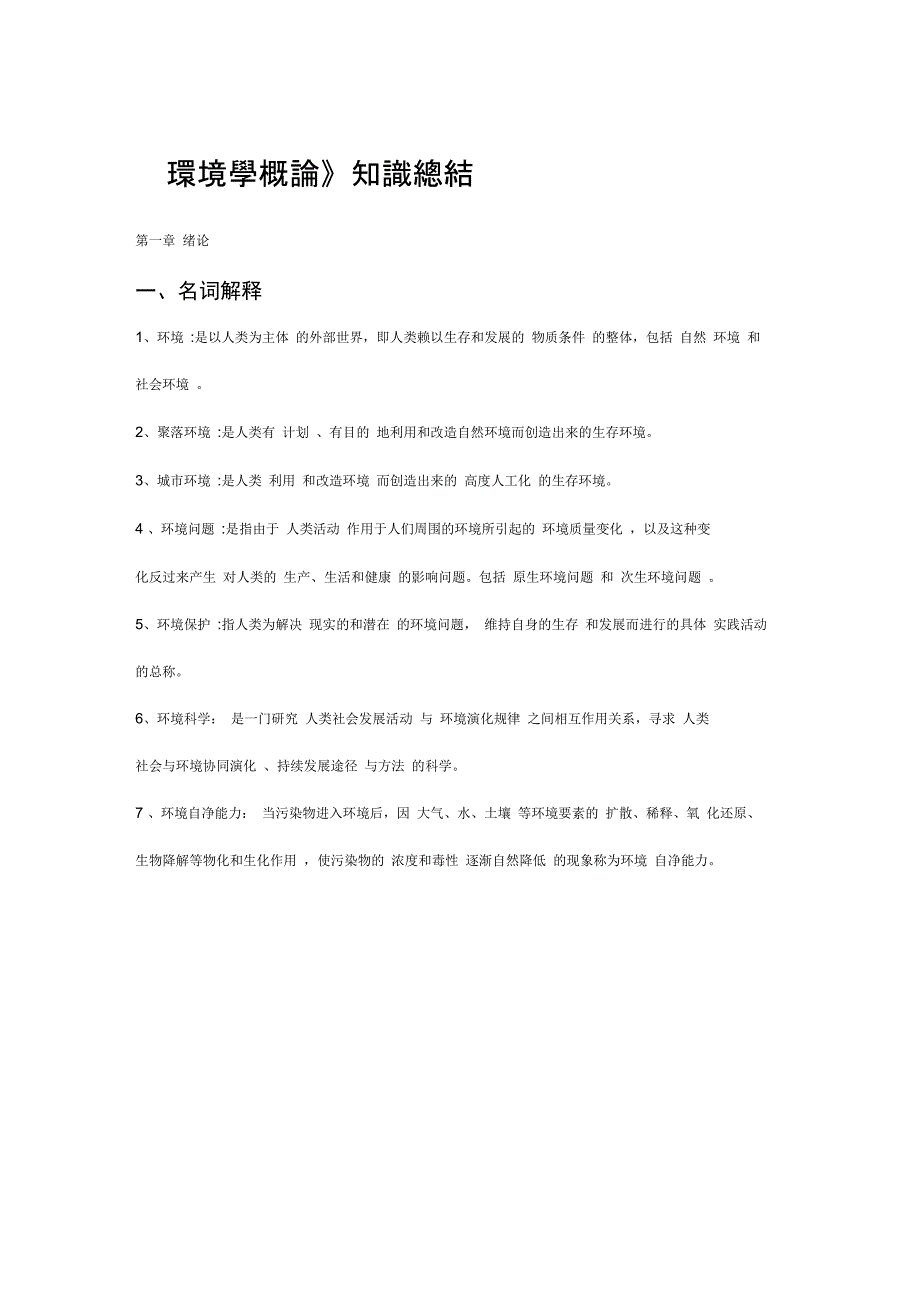 環境學概論》知識總結

第一章 绪论

一、名词解释

1、环境 :是以人类为主体 的外部世界，即人类赖以生存和发展的 物质条件 的整体，包括 自然 环境 和社会环境 。

2、聚落环境 :是人类有 计划 、有目的 地利用和改造自然环境而创造出来的生存环境。

3、城市环境 :是人类 利用 和改造环境 而创造出来的 高度人工化 的生存环境。

4 、环境问题 :是指由于 人类活动 作用于人们周围的环境所引起的 环境质量变化 ，以及这种变化反过来产生 对人类的 生产、生活和健康 的影响问题。包括 原生环境问题 和 次生环境问题 。

5、环境保护 :指人类为解决 现实的和潜在 的环境问题， 维持自身的生存 和发展而进行的具体 实践活动的总称。

6、环境科学： 是一门研究 人类社会发展活动 与 环境演化规律 之间相互作用关系，寻求 人类社会与环境协同演化 、持续发展途径 与方法 的科学。

7 、环境自净能力： 当污染物进入环境后，因 大气、水、土壤 等环境要素的 扩散、稀释、氧 化还原、生物降解等物化和生化作用 ，使污染物的 浓度和毒性 逐渐自然降低 的现象称为环境 自净能力。